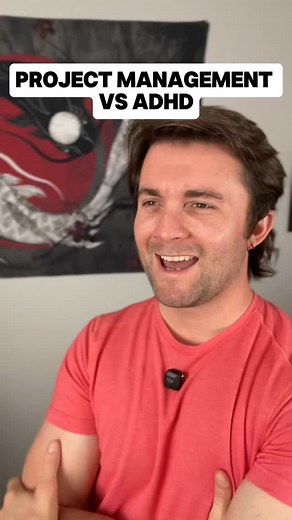 PROJECT MANAGEMENT
VS ADHD